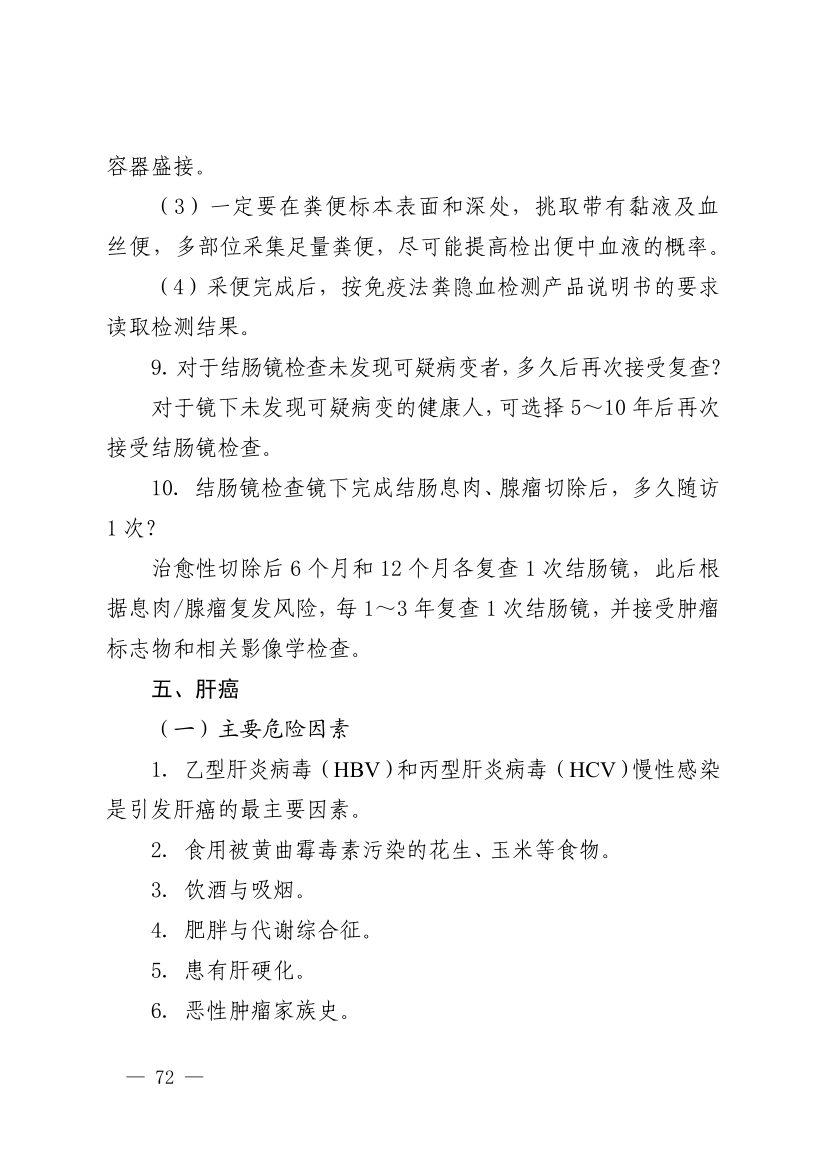 容器盛接。

（3）一定要在粪便标本表面和深处，挑取带有黏液及血丝便，多部位采集足量粪便，尽可能提高检出便中血液的概率。

（4）采便完成后，按免疫法粪隐血检测产品说明书的要求读取检测结果。

9. 对于结肠镜检查未发现可疑病变者，多久后再次接受复查？

对于镜下未发现可疑病变的健康人，可选择 5～10 年后再次接受结肠镜检查。

10. 结肠镜检查镜下完成结肠息肉、腺瘤切除后，多久随访 1 次？

治愈性切除后 6 个月和 12 个月各复查 1 次结肠镜，此后根据息肉/腺瘤复发风险，每 1～3 年复查 1 次结肠镜，并接受肿瘤标志物和相关影像学检查。

五、肝癌

（一）主要危险因素

1. 乙型肝炎病毒（HBV）和丙型肝炎病毒（HCV）慢性感染是引发肝癌的最主要因素。

2. 食用被黄曲霉毒素污染的花生、玉米等食物。

3. 饮酒与吸烟。

4. 肥胖与代谢综合征。

5. 患有肝硬化。

6. 恶性肿瘤家族史。

— 72 —